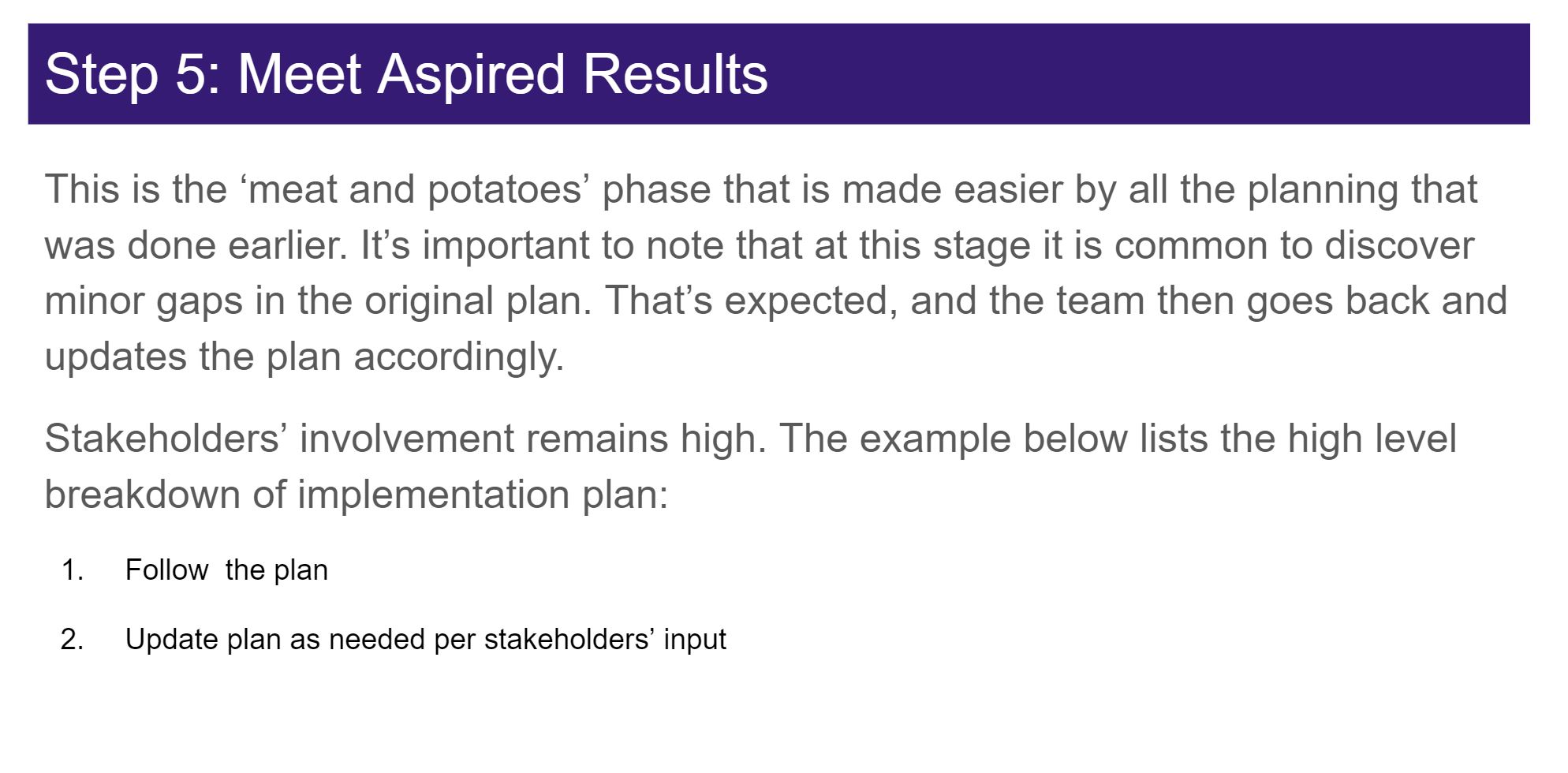 Step 5: Meet Aspired Results

This is the ‘meat and potatoes’ phase that is made easier by all the planning that was done earlier. It’s important to note that at this stage it is common to discover minor gaps in the original plan. That’s expected, and the team then goes back and updates the plan accordingly.

Stakeholders’ involvement remains high. The example below lists the high level breakdown of implementation plan:

1. Follow the plan

2. Update plan as needed per stakeholders’ input